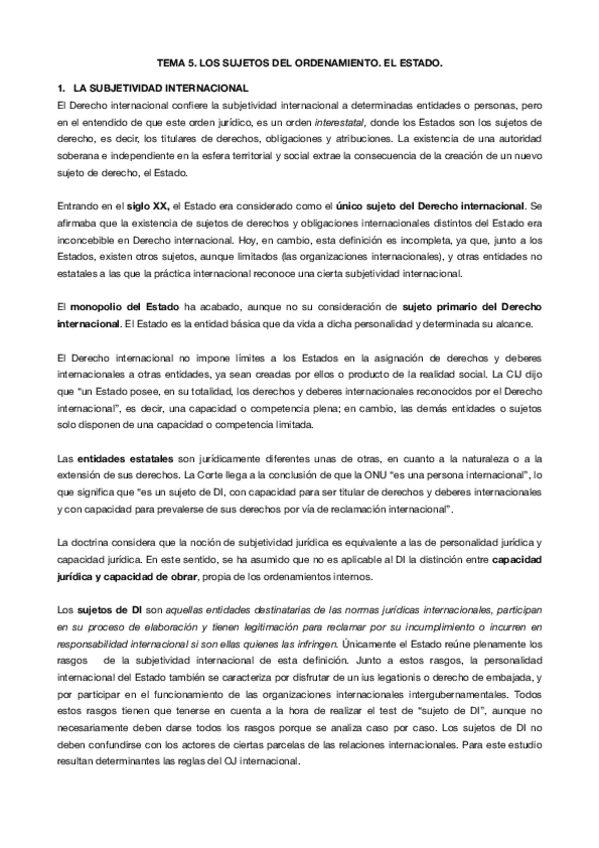 TEMA 5. LOS SUJETOS DEL ORDENAMIENTO. EL ESTADO.

1. LA SUBJETIVIDAD INTERNACIONAL

El Derecho internacional confiere la subjetividad internacional a determinadas entidades o personas, pero en el entendido de que este orden jurídico, es un orden interestatal, donde los Estados son los sujetos de derecho, es decir, los titulares de derechos, obligaciones y atribuciones. La existencia de una autoridad soberana e independiente en la esfera territorial y social extrae la consecuencia de la creación de un nuevo sujeto de derecho, el Estado.

Entrando en el siglo XX, el Estado era considerado como el único sujeto del Derecho internacional. Se afirmaba que la existencia de sujetos de derechos y obligaciones internacionales distintos del Estado era inconcebible en Derecho internacional. Hoy, en cambio, esta definición es incompleta, ya que, junto a los Estados, existen otros sujetos, aunque limitados (las organizaciones internacionales), y otras entidades no estatales a las que la práctica internacional reconoce una cierta subjetividad internacional.

El monopolio del Estado ha acabado, aunque no su consideración de sujeto primario del Derecho internacional. El Estado es la entidad básica que da vida a dicha personalidad y determinada su alcance.

El Derecho internacional no impone límites a los Estados en la asignación de derechos y deberes internacionales a otras entidades, ya sean creadas por ellos o producto de la realidad social. La CIJ dijo que "un Estado posee, en su totalidad, los derechos y deberes internacionales reconocidos por el Derecho internacional", es decir, una capacidad o competencia plena; en cambio, las demás entidades o sujetos solo disponen de una capacidad o competencia limitada.

Las entidades estatales son jurídicamente diferentes unas de otras, en cuanto a la naturaleza o a la extensión de sus derechos. La Corte llega a la conclusión de que la ONU "es una persona internacional", lo que significa que "es un sujeto de DI, con capacidad para ser titular de derechos y deberes internacionales y con capacidad para prevalerse de sus derechos por vía de reclamación internacional".

La doctrina considera que la noción de subjetividad jurídica es equivalente a las de personalidad jurídica y capacidad jurídica. En este sentido, se ha asumido que no es aplicable al DI la distinción entre capacidad jurídica y capacidad de obrar, propia de los ordenamientos internos.

Los sujetos de DI son aquellas entidades destinatarias de las normas jurídicas internacionales, participan en su proceso de elaboración y tienen legitimación para reclamar por su incumplimiento o incurren en responsabilidad internacional si son ellas quienes las infringen. Únicamente el Estado reúne plenamente los rasgos de la subjetividad internacional de esta definición. Junto a estos rasgos, la personalidad internacional del Estado también se caracteriza por disfrutar de un ius legationis o derecho de embajada, y por participar en el funcionamiento de las organizaciones internacionales intergubernamentales. Todos estos rasgos tienen que tenerse en cuenta a la hora de realizar el test de "sujeto de DI", aunque no necesariamente deben darse todos los rasgos porque se analiza caso por caso. Los sujetos de DI no deben confundirse con los actores de ciertas parcelas de las relaciones internacionales. Para este estudio resultan determinantes las reglas del OJ internacional.